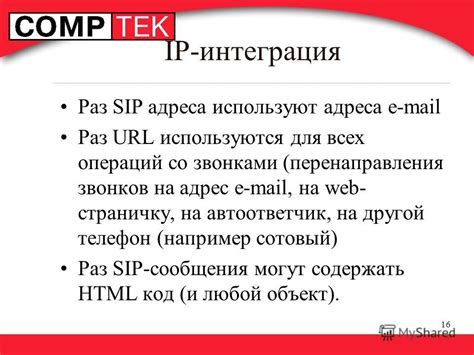 COMP TEK

IP-интеграция

• Раз SIP адреса используют адреса e-mail
• Раз URL используются для всех операций со звонками (перенаправления звонков на адрес e-mail, на web-страничку, на автоответчик, на другой телефон (например сотовый)
• Раз SIP-сообщения могут содержать HTML код (и любой объект).

16

MyShared